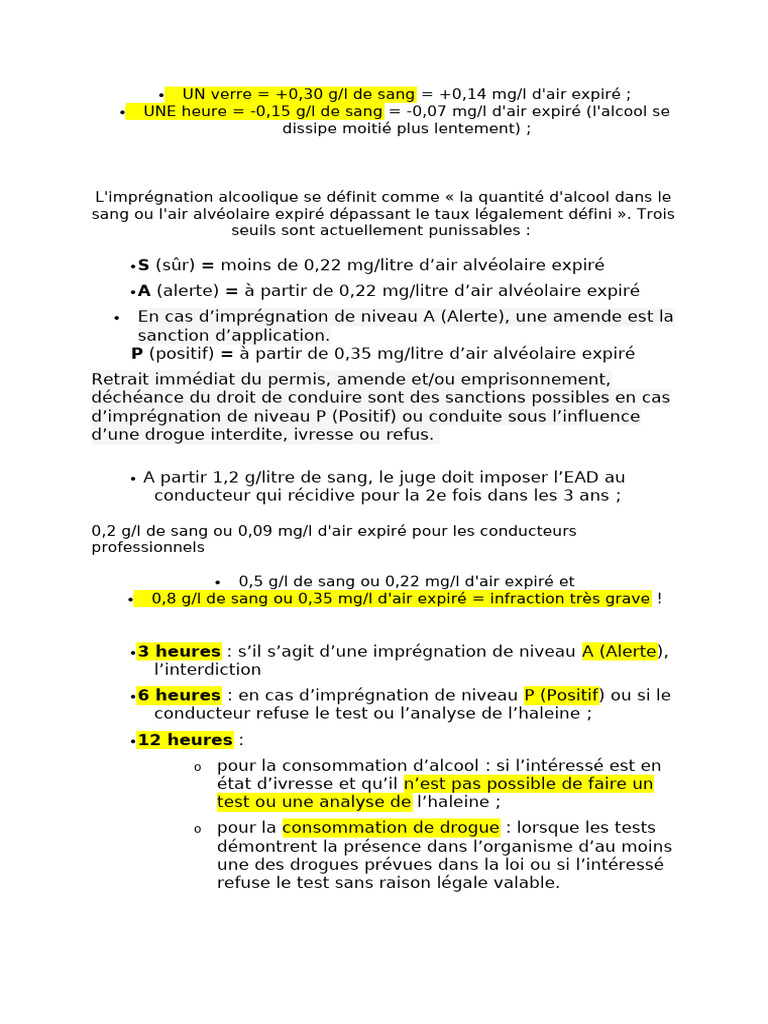 • UN verre = +0,30 g/l de sang = +0,14 mg/l d'air expiré ;
• UNE heure = -0,15 g/l de sang = -0,07 mg/l d'air expiré (l'alcool se dissipe moitié plus lentement) ;

L'imprégnation alcoolique se définit comme « la quantité d'alcool dans le sang ou l'air alvéolaire expiré dépassant le taux légalement défini ». Trois seuils sont actuellement punissables :

• **S** (sûr) **=** moins de 0,22 mg/litre d'air alvéolaire expiré
• **A** (alerte) **=** à partir de 0,22 mg/litre d'air alvéolaire expiré
• En cas d'imprégnation de niveau A (Alerte), une amende est la sanction d'application.
**P** (positif) **=** à partir de 0,35 mg/litre d'air alvéolaire expiré

Retrait immédiat du permis, amende et/ou emprisonnement, déchéance du droit de conduire sont des sanctions possibles en cas d'imprégnation de niveau P (Positif) ou conduite sous l'influence d'une drogue interdite, ivresse ou refus.

• A partir 1,2 g/litre de sang, le juge doit imposer l'EAD au conducteur qui récidive pour la 2e fois dans les 3 ans ;

0,2 g/l de sang ou 0,09 mg/l d'air expiré pour les conducteurs professionnels

• 0,5 g/l de sang ou 0,22 mg/l d'air expiré et
• 0,8 g/l de sang ou 0,35 mg/l d'air expiré = infraction très grave !

• **3 heures** : s'il s'agit d'une imprégnation de niveau A (Alerte), l'interdiction
• **6 heures** : en cas d'imprégnation de niveau P (Positif) ou si le conducteur refuse le test ou l'analyse de l'haleine ;
• **12 heures** :
o pour la consommation d'alcool : si l'intéressé est en état d'ivresse et qu'il n'est pas possible de faire un test ou une analyse de l'haleine ;
o pour la consommation de drogue : lorsque les tests démontrent la présence dans l'organisme d'au moins une des drogues prévues dans la loi ou si l'intéressé refuse le test sans raison légale valable.